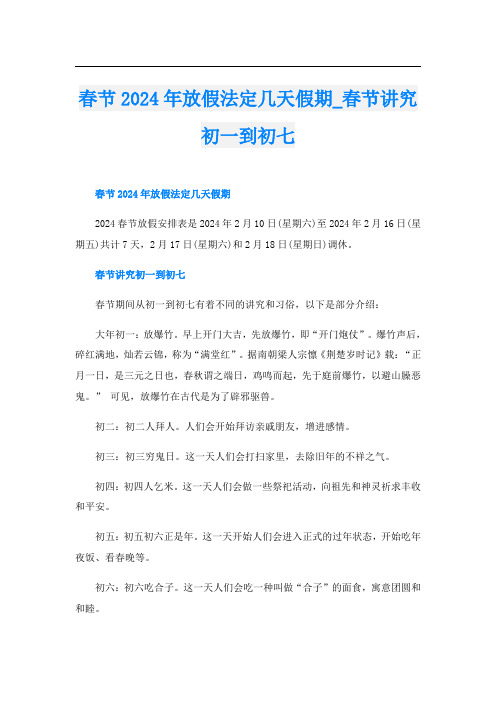 春节2024年放假法定几天假期_春节讲究初一到初七

春节2024年放假法定几天假期

2024春节放假安排表是2024年2月10日(星期六)至2024年2月16日(星期五)共计7天，2月17日(星期六)和2月18日(星期日)调休。

春节讲究初一到初七

春节期间从初一到初七有着不同的讲究和习俗，以下是部分介绍：

大年初一：放爆竹。早上开门大吉，先放爆竹，即“开门炮仗”。爆竹声后，碎红满地，灿若云锦，称为“满堂红”。据南朝梁人宗懔《荆楚岁时记》载：“正月一日，是三元之日也，春秋谓之端日，鸡鸣而起，先于庭前爆竹，以避山臊恶鬼。” 可见，放爆竹在古代是为了辟邪驱兽。

初二：初二人拜人。人们会开始拜访亲戚朋友，增进感情。

初三：初三穷鬼日。这一天人们会打扫家里，去除旧年的不祥之气。

初四：初四人乞米。这一天人们会做一些祭祀活动，向祖先和神灵祈求丰收和平安。

初五：初五初六正是年。这一天开始人们会进入正式的过年状态，开始吃年夜饭、看春晚等。

初六：初六吃合子。这一天人们会吃一种叫做“合子”的面食，寓意团圆和和睦。